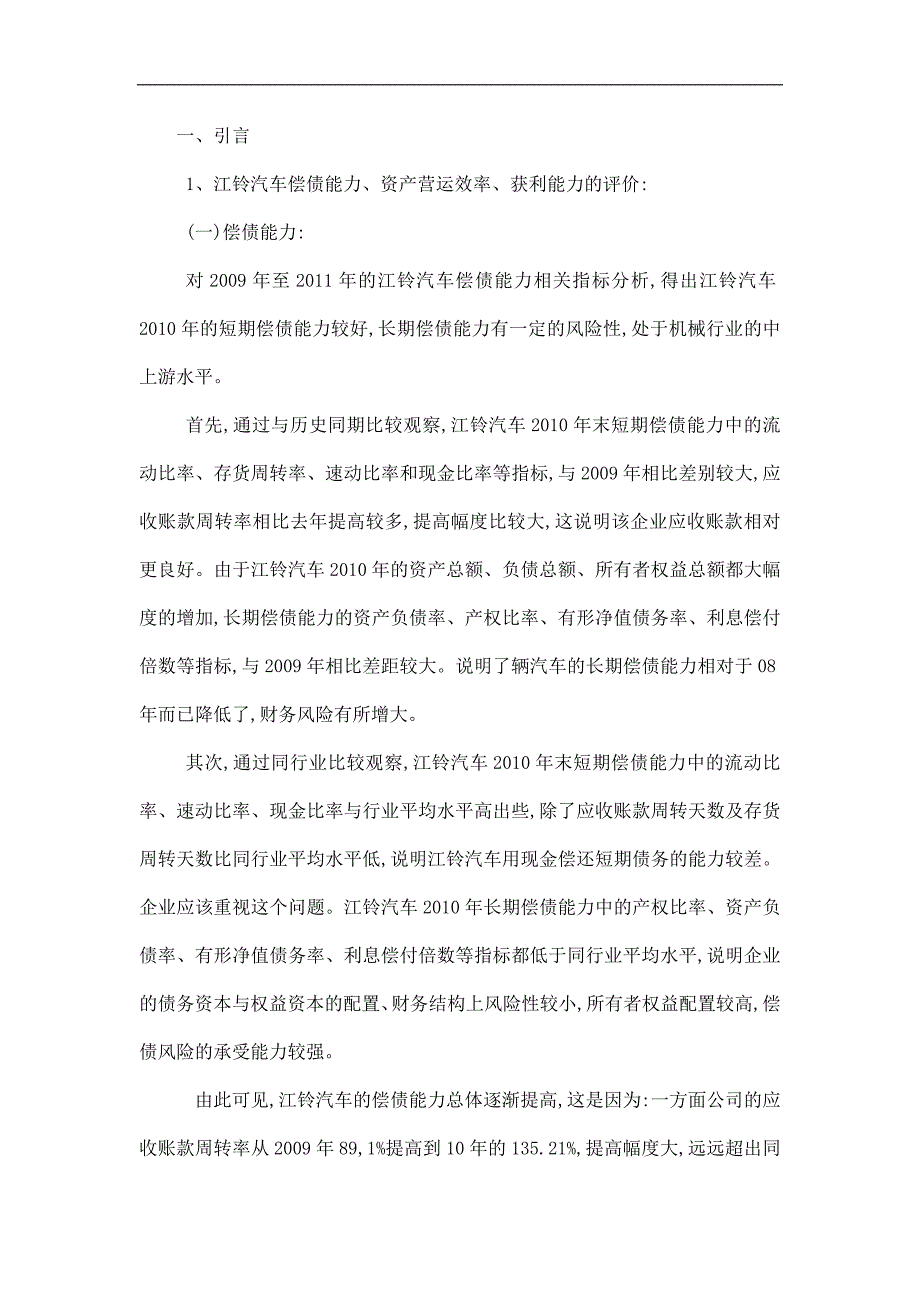 一、引言

1、江铃汽车偿债能力、资产营运效率、获利能力的评价:

(一)偿债能力:

对 2009 年至 2011 年的江铃汽车偿债能力相关指标分析,得出江铃汽车 2010 年的短期偿债能力较好,长期偿债能力有一定的风险性,处于机械行业的中上游水平。

首先,通过与历史同期比较观察,江铃汽车 2010 年末短期偿债能力中的流动比率、存货周转率、速动比率和现金比率等指标,与 2009 年相比差别较大,应收账款周转率相比去年提高较多,提高幅度比较大,这说明该企业应收账款相对更良好。由于江铃汽车 2010 年的资产总额、负债总额、所有者权益总额都大幅度的增加,长期偿债能力的资产负债率、产权比率、有形净值债务率、利息偿付倍数等指标,与 2009 年相比差距较大。说明了辆汽车的长期偿债能力相对于 08 年而已降低了,财务风险有所增大。

其次,通过同行业比较观察,江铃汽车 2010 年末短期偿债能力中的流动比率、速动比率、现金比率与行业平均水平高出些,除了应收账款周转天数及存货周转天数比同行业平均水平低,说明江铃汽车用现金偿还短期债务的能力较差。企业应该重视这个问题。江铃汽车 2010 年长期偿债能力中的产权比率、资产负债率、有形净值债务率、利息偿付倍数等指标都低于同行业平均水平,说明企业的债务资本与权益资本的配置、财务结构上风险性较小,所有者权益配置较高,偿债风险的承受能力较强。

由此可见,江铃汽车的偿债能力总体逐渐提高,这是因为:一方面公司的应收账款周转率从 2009 年 89,1%提高到 10 年的 135.21%,提高幅度大,远远超出同